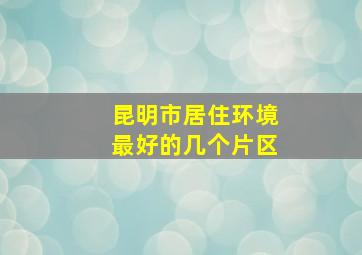 昆明市居住环境
最好的几个片区